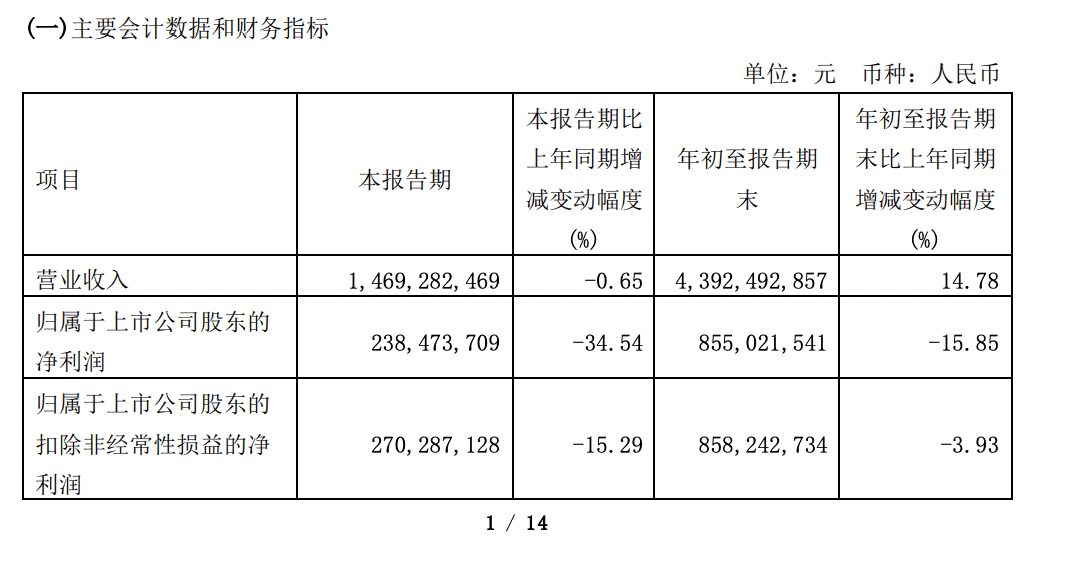 (一)主要会计数据和财务指标

单位：元　币种：人民币

| 项目 | 本报告期 | 本报告期比上年同期增减变动幅度(%) | 年初至报告期末 | 年初至报告期末比上年同期增减变动幅度(%) |
|---|---|---|---|---|
| 营业收入 | 1,469,282,469 | -0.65 | 4,392,492,857 | 14.78 |
| 归属于上市公司股东的净利润 | 238,473,709 | -34.54 | 855,021,541 | -15.85 |
| 归属于上市公司股东的扣除非经常性损益的净利润 | 270,287,128 | -15.29 | 858,242,734 | -3.93 |

1 / 14